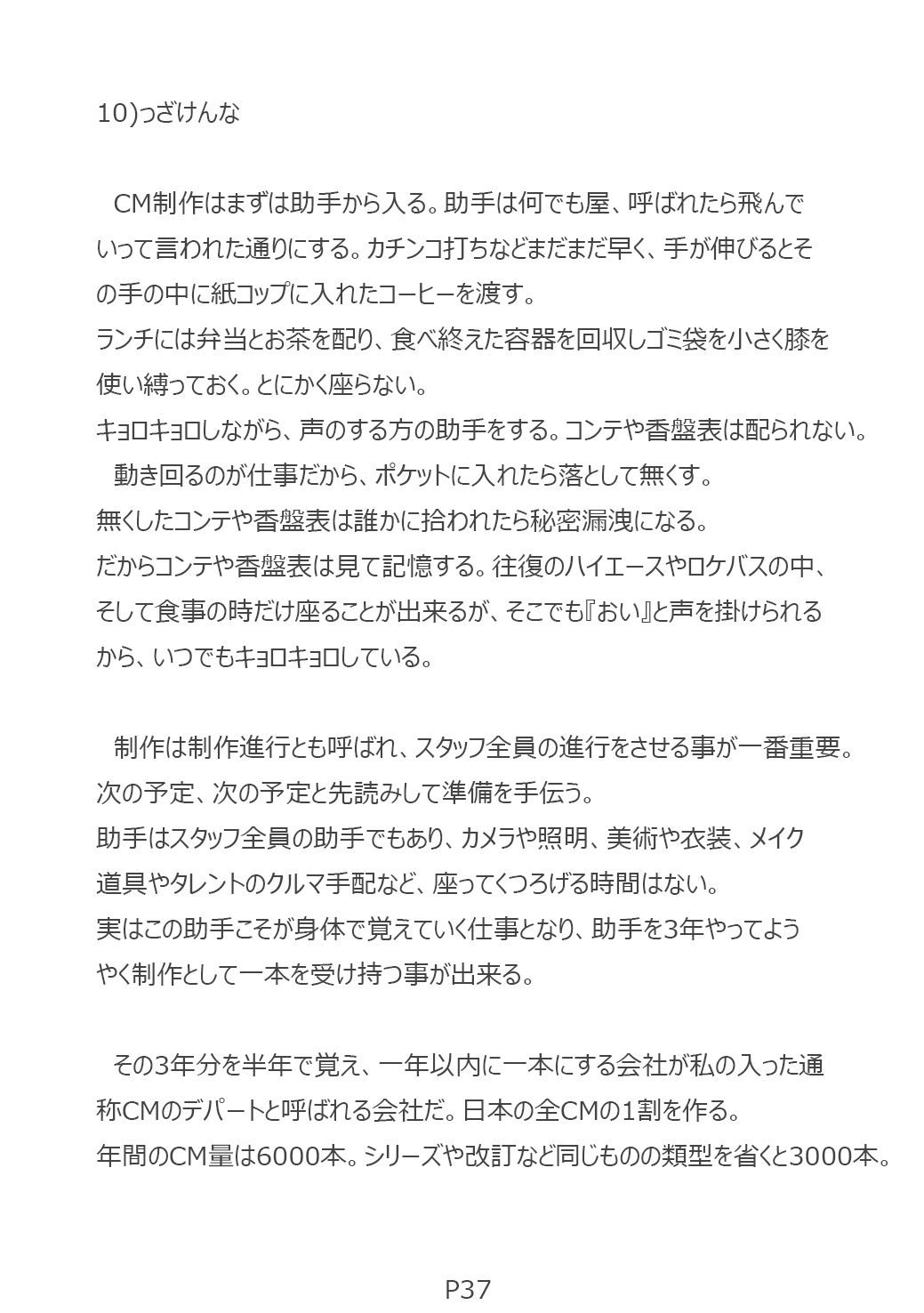 10)っざけんな

CM制作はまずは助手から入る。助手は何でも屋、呼ばれたら飛んでいって言われた通りにする。カチンコ打ちなどまだまだ早く、手が伸びるとその手の中に紙コップに入れたコーヒーを渡す。
ランチには弁当とお茶を配り、食べ終えた容器を回収しゴミ袋を小さく膝を使い縛っておく。とにかく座らない。
キョロキョロしながら、声のする方の助手をする。コンテや香盤表は配られない。
動き回るのが仕事だから、ポケットに入れたら落として無くす。
無くしたコンテや香盤表は誰かに拾われたら秘密漏洩になる。
だからコンテや香盤表は見て記憶する。往復のハイエースやロケバスの中、そして食事の時だけ座ることが出来るが、そこでも『おい』と声を掛けられるから、いつでもキョロキョロしている。

制作は制作進行とも呼ばれ、スタッフ全員の進行をさせる事が一番重要。
次の予定、次の予定と先読みして準備を手伝う。
助手はスタッフ全員の助手でもあり、カメラや照明、美術や衣装、メイク道具やタレントのクルマ手配など、座ってくつろげる時間はない。
実はこの助手こそが身体で覚えていく仕事となり、助手を3年やってようやく制作として一本を受け持つ事が出来る。

その3年分を半年で覚え、一年以内に一本にする会社が私の入った通称CMのデパートと呼ばれる会社だ。日本の全CMの1割を作る。
年間のCM量は6000本。シリーズや改訂など同じものの類型を省くと3000本。

P37